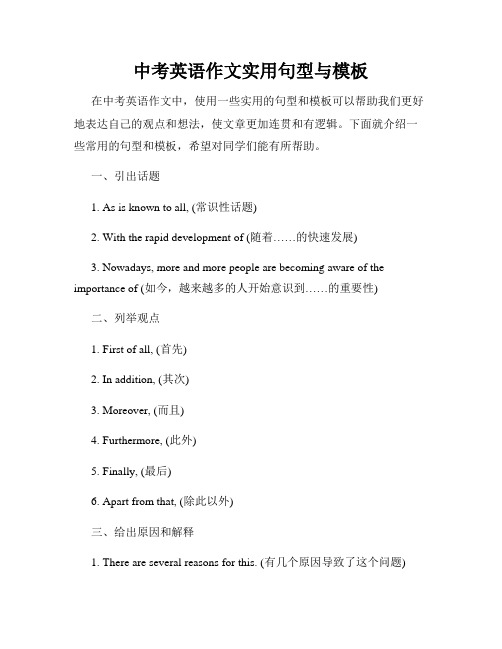 中考英语作文实用句型与模板

在中考英语作文中，使用一些实用的句型和模板可以帮助我们更好地表达自己的观点和想法，使文章更加连贯和有逻辑。下面就介绍一些常用的句型和模板，希望对同学们能有所帮助。

一、引出话题

1. As is known to all, (常识性话题)

2. With the rapid development of (随着……的快速发展)

3. Nowadays, more and more people are becoming aware of the importance of (如今，越来越多的人开始意识到……的重要性)

二、列举观点

1. First of all, (首先)

2. In addition, (其次)

3. Moreover, (而且)

4. Furthermore, (此外)

5. Finally, (最后)

6. Apart from that, (除此以外)

三、给出原因和解释

1. There are several reasons for this. (有几个原因导致了这个问题)